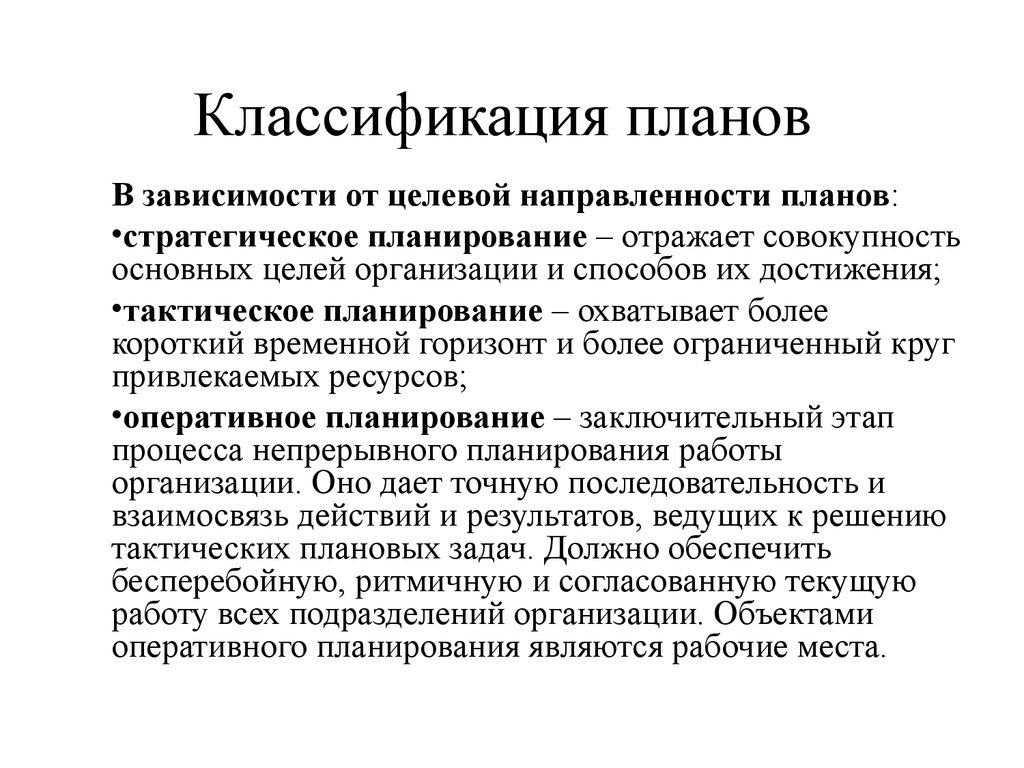 Классификация планов

В зависимости от целевой направленности планов:

•стратегическое планирование – отражает совокупность основных целей организации и способов их достижения;

•тактическое планирование – охватывает более короткий временной горизонт и более ограниченный круг привлекаемых ресурсов;

•оперативное планирование – заключительный этап процесса непрерывного планирования работы организации. Оно дает точную последовательность и взаимосвязь действий и результатов, ведущих к решению тактических плановых задач. Должно обеспечить бесперебойную, ритмичную и согласованную текущую работу всех подразделений организации. Объектами оперативного планирования являются рабочие места.